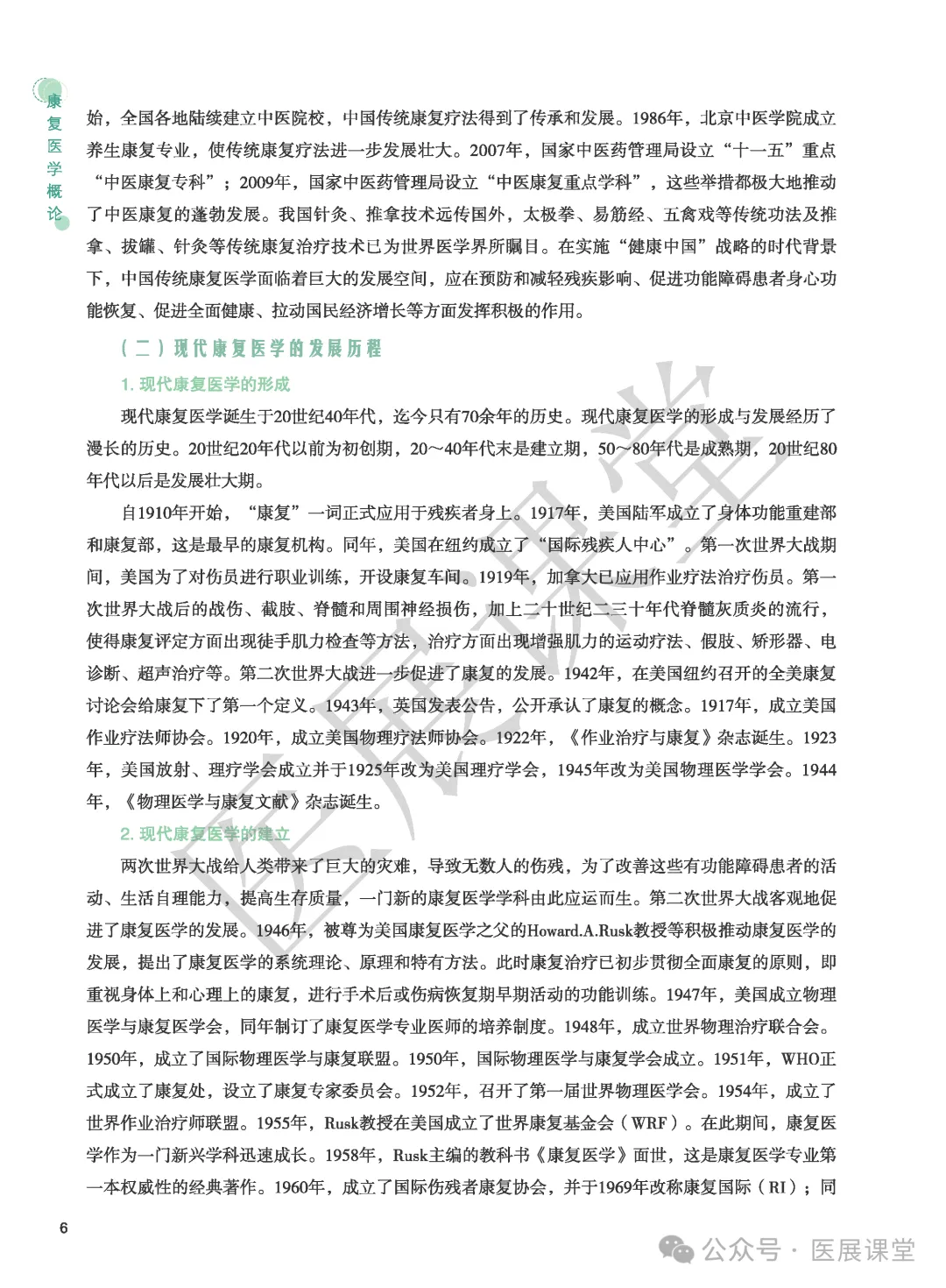 康复医学概论

始，全国各地陆续建立中医院校，中国传统康复疗法得到了传承和发展。1986年，北京中医学院成立养生康复专业，使传统康复疗法进一步发展壮大。2007年，国家中医药管理局设立“十一五”重点“中医康复专科”；2009年，国家中医药管理局设立“中医康复重点学科”，这些举措都极大地推动了中医康复的蓬勃发展。我国针灸、推拿技术远传国外，太极拳、易筋经、五禽戏等传统功法及推拿、拔罐、针灸等传统康复治疗技术已为世界医学界所瞩目。在实施“健康中国”战略的时代背景下，中国传统康复医学面临着巨大的发展空间，应在预防和减轻残疾影响、促进功能障碍患者身心功能恢复、促进全面健康、拉动国民经济增长等方面发挥积极的作用。

（二）现代康复医学的发展历程

1. 现代康复医学的形成

现代康复医学诞生于20世纪40年代，迄今只有70余年的历史。现代康复医学的形成与发展经历了漫长的历史。20世纪20年代以前为初创期，20～40年代末是建立期，50～80年代是成熟期，20世纪80年代以后是发展壮大期。

自1910年开始，“康复”一词正式应用于残疾者身上。1917年，美国陆军成立了身体功能重建部和康复部，这是最早的康复机构。同年，美国在纽约成立了“国际残疾人中心”。第一次世界大战期间，美国为了对伤员进行职业训练，开设康复车间。1919年，加拿大已应用作业疗法治疗伤员。第一次世界大战后的战伤、截肢、脊髓和周围神经损伤，加上二十世纪二三十年代脊髓灰质炎的流行，使得康复评定方面出现徒手肌力检查等方法，治疗方面出现增强肌力的运动疗法、假肢、矫形器、电诊断、超声治疗等。第二次世界大战进一步促进了康复的发展。1942年，在美国纽约召开的全美康复讨论会给康复下了第一个定义。1943年，英国发表公告，公开承认了康复的概念。1917年，成立美国作业疗法师协会。1920年，成立美国物理疗法师协会。1922年，《作业治疗与康复》杂志诞生。1923年，美国放射、理疗学会成立并于1925年改为美国理疗学会，1945年改为美国物理医学学会。1944年，《物理医学与康复文献》杂志诞生。

2. 现代康复医学的建立

两次世界大战给人类带来了巨大的灾难，导致无数人的伤残，为了改善这些有功能障碍患者的活动、生活自理能力，提高生存质量，一门新的康复医学学科由此应运而生。第二次世界大战客观地促进了康复医学的发展。1946年，被尊为美国康复医学之父的Howard.A.Rusk教授等积极推动康复医学的发展，提出了康复医学的系统理论、原理和特有方法。此时康复治疗已初步贯彻全面康复的原则，即重视身体上和心理上的康复，进行手术后或伤病恢复期早期活动的功能训练。1947年，美国成立物理医学与康复医学会，同年制订了康复医学专业医师的培养制度。1948年，成立世界物理治疗联合会。1950年，成立了国际物理医学与康复联盟。1950年，国际物理医学与康复学会成立。1951年，WHO正式成立了康复处，设立了康复专家委员会。1952年，召开了第一届世界物理医学会。1954年，成立了世界作业治疗师联盟。1955年，Rusk教授在美国成立了世界康复基金会（WRF）。在此期间，康复医学作为一门新兴学科迅速成长。1958年，Rusk主编的教科书《康复医学》面世，这是康复医学专业第一本权威性的经典著作。1960年，成立了国际伤残者康复协会，并于1969年改称康复国际（RI）；同

6

医展课堂

公众号 · 医展课堂